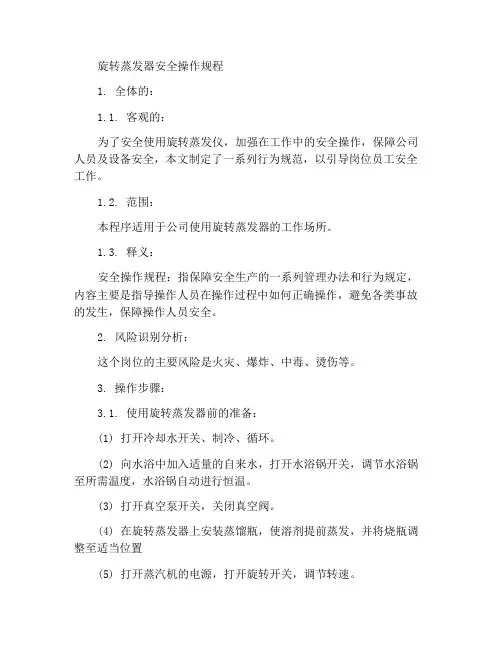 旋转蒸发器安全操作规程

1. 全体的：

1.1. 客观的：

为了安全使用旋转蒸发仪，加强在工作中的安全操作，保障公司人员及设备安全，本文制定了一系列行为规范，以引导岗位员工安全工作。

1.2. 范围：

本程序适用于公司使用旋转蒸发器的工作场所。

1.3. 释义：

安全操作规程：指保障安全生产的一系列管理办法和行为规定，内容主要是指导操作人员在操作过程中如何正确操作，避免各类事故的发生，保障操作人员安全。

2. 风险识别分析：

这个岗位的主要风险是火灾、爆炸、中毒、烫伤等。

3. 操作步骤：

3.1. 使用旋转蒸发器前的准备：

(1) 打开冷却水开关、制冷、循环。

(2) 向水浴中加入适量的自来水，打开水浴锅开关，调节水浴锅至所需温度，水浴锅自动进行恒温。

(3) 打开真空泵开关，关闭真空阀。

(4) 在旋转蒸发器上安装蒸馏瓶，使溶剂提前蒸发，并将烧瓶调整至适当位置

(5) 打开蒸汽机的电源，打开旋转开关，调节转速。